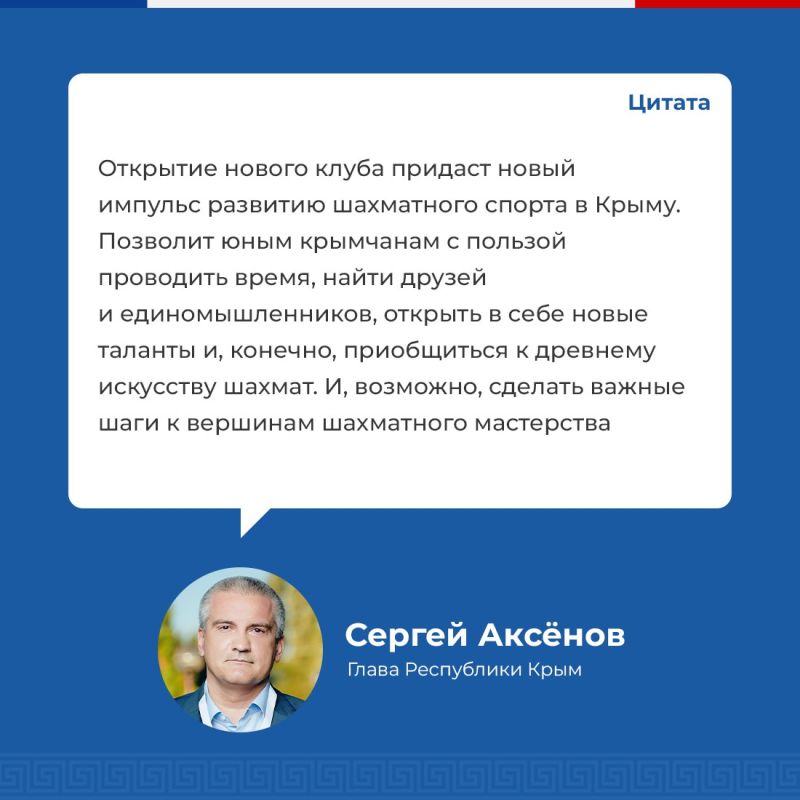 Цитата

Открытие нового клуба придаст новый импульс развитию шахматного спорта в Крыму. Позволит юным крымчанам с пользой проводить время, найти друзей и единомышленников, открыть в себе новые таланты и, конечно, приобщиться к древнему искусству шахмат. И, возможно, сделать важные шаги к вершинам шахматного мастерства

Сергей Аксёнов
Глава Республики Крым